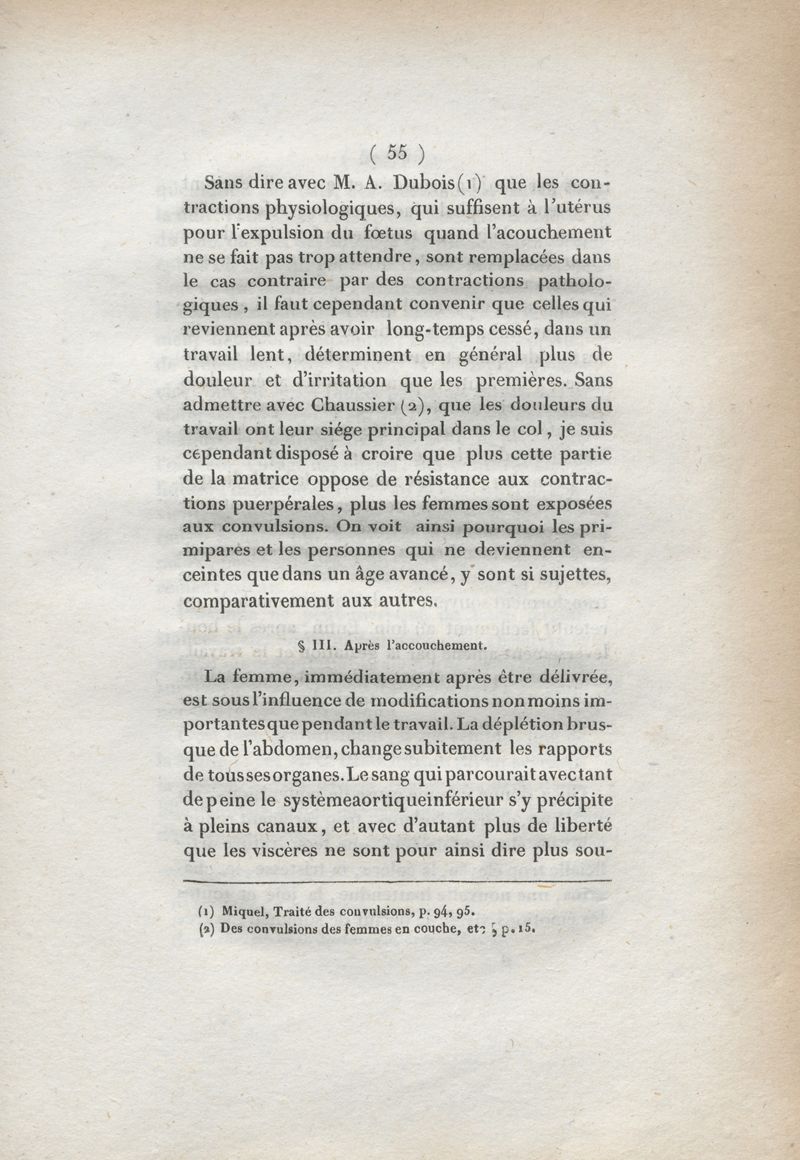 ( 55 )

Sans dire avec M. A. Dubois(1) que les contractions physiologiques, qui suffisent à l'utérus pour l'expulsion du fœtus quand l'acouchement ne se fait pas trop attendre, sont remplacées dans le cas contraire par des contractions pathologiques, il faut cependant convenir que celles qui reviennent après avoir long-temps cessé, dans un travail lent, déterminent en général plus de douleur et d'irritation que les premières. Sans admettre avec Chaussier (2), que les douleurs du travail ont leur siége principal dans le col, je suis cependant disposé à croire que plus cette partie de la matrice oppose de résistance aux contractions puerpérales, plus les femmes sont exposées aux convulsions. On voit ainsi pourquoi les primipares et les personnes qui ne deviennent enceintes que dans un âge avancé, y sont si sujettes, comparativement aux autres.

§ III. Après l'accouchement.

La femme, immédiatement après être délivrée, est sous l'influence de modifications non moins importantes que pendant le travail. La déplétion brusque de l'abdomen, change subitement les rapports de tous ses organes. Le sang qui parcourait avec tant de peine le système aortique inférieur s'y précipite à pleins canaux, et avec d'autant plus de liberté que les viscères ne sont pour ainsi dire plus sou-

(1) Miquel, Traité des convulsions, p. 94, 95.
(2) Des convulsions des femmes en couche, etc, p. 15.